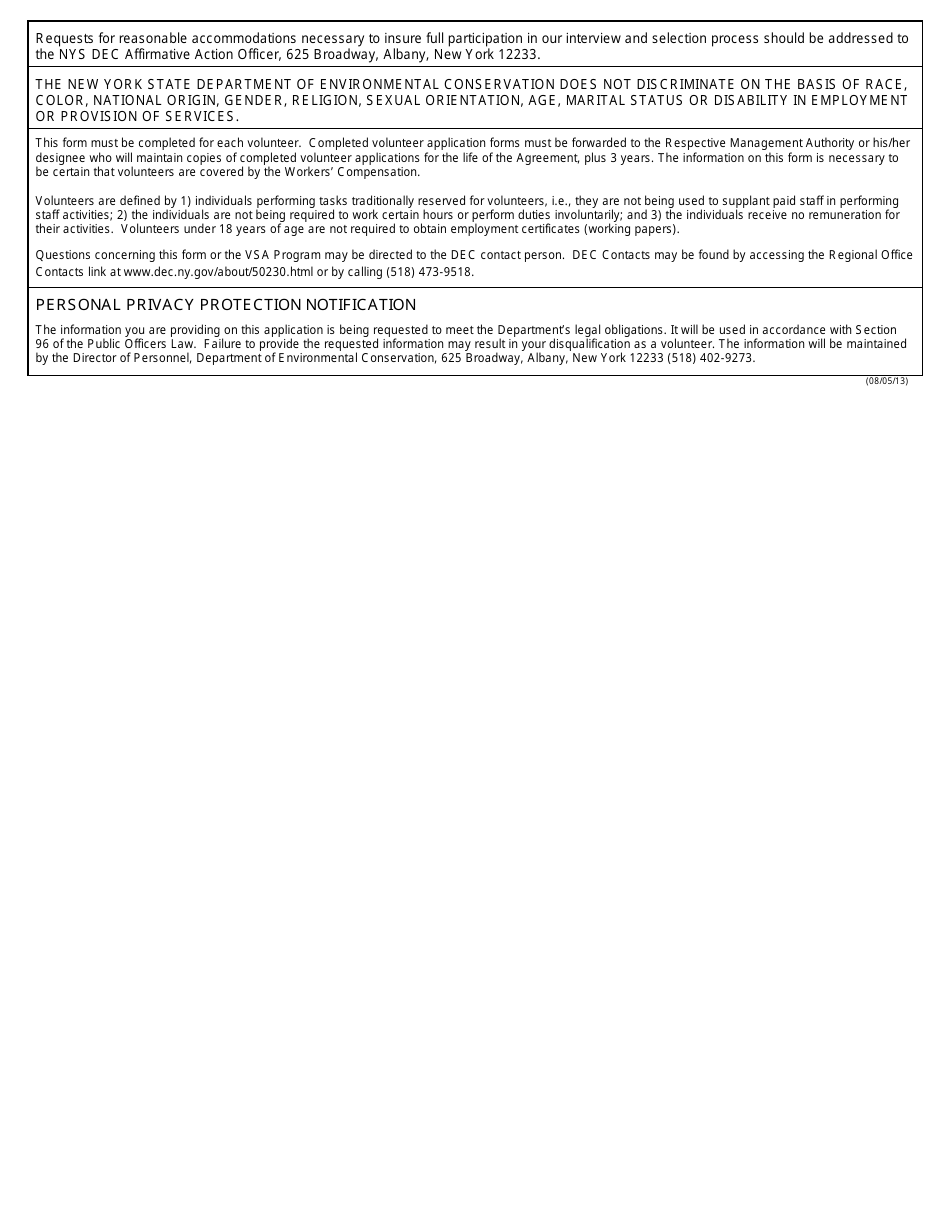 Requests for reasonable accommodations necessary to insure full participation in our interview and selection process should be addressed to the NYS DEC Affirmative Action Officer, 625 Broadway, Albany, New York 12233.

THE NEW YORK STATE DEPARTMENT OF ENVIRONMENTAL CONSERVATION DOES NOT DISCRIMINATE ON THE BASIS OF RACE, COLOR, NATIONAL ORIGIN, GENDER, RELIGION, SEXUAL ORIENTATION, AGE, MARITAL STATUS OR DISABILITY IN EMPLOYMENT OR PROVISION OF SERVICES.

This form must be completed for each volunteer. Completed volunteer application forms must be forwarded to the Respective Management Authority or his/her designee who will maintain copies of completed volunteer applications for the life of the Agreement, plus 3 years. The information on this form is necessary to be certain that volunteers are covered by the Workers' Compensation.

Volunteers are defined by 1) individuals performing tasks traditionally reserved for volunteers, i.e., they are not being used to supplant paid staff in performing staff activities; 2) the individuals are not being required to work certain hours or perform duties involuntarily; and 3) the individuals receive no remuneration for their activities. Volunteers under 18 years of age are not required to obtain employment certificates (working papers).

Questions concerning this form or the VSA Program may be directed to the DEC contact person. DEC Contacts may be found by accessing the Regional Office Contacts link at www.dec.ny.gov/about/50230.html or by calling (518) 473-9518.

PERSONAL PRIVACY PROTECTION NOTIFICATION

The information you are providing on this application is being requested to meet the Department's legal obligations. It will be used in accordance with Section 96 of the Public Officers Law. Failure to provide the requested information may result in your disqualification as a volunteer. The information will be maintained by the Director of Personnel, Department of Environmental Conservation, 625 Broadway, Albany, New York 12233 (518) 402-9273.

(08/05/13)